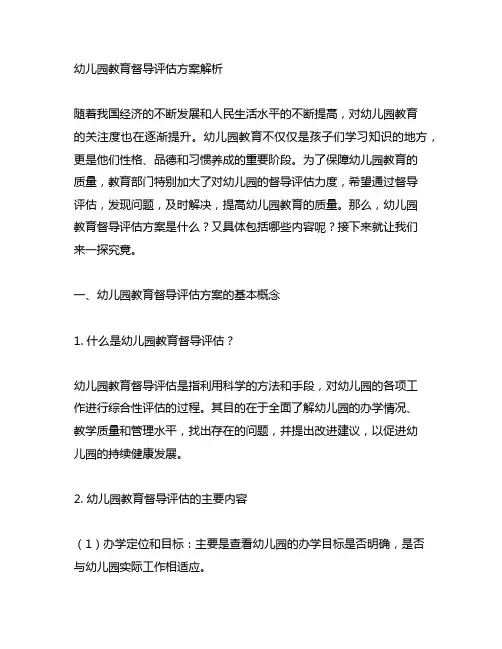 幼儿园教育督导评估方案解析

随着我国经济的不断发展和人民生活水平的不断提高，对幼儿园教育的关注度也在逐渐提升。幼儿园教育不仅仅是孩子们学习知识的地方，更是他们性格、品德和习惯养成的重要阶段。为了保障幼儿园教育的质量，教育部门特别加大了对幼儿园的督导评估力度，希望通过督导评估，发现问题，及时解决，提高幼儿园教育的质量。那么，幼儿园教育督导评估方案是什么？又具体包括哪些内容呢？接下来就让我们来一探究竟。

一、幼儿园教育督导评估方案的基本概念

1. 什么是幼儿园教育督导评估？

幼儿园教育督导评估是指利用科学的方法和手段，对幼儿园的各项工作进行综合性评估的过程。其目的在于全面了解幼儿园的办学情况、教学质量和管理水平，找出存在的问题，并提出改进建议，以促进幼儿园的持续健康发展。

2. 幼儿园教育督导评估的主要内容

（1）办学定位和目标：主要是查看幼儿园的办学目标是否明确，是否与幼儿园实际工作相适应。